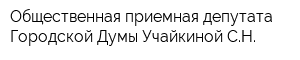 Общественная приемная депутата Городской Думы Учайкиной С.Н.